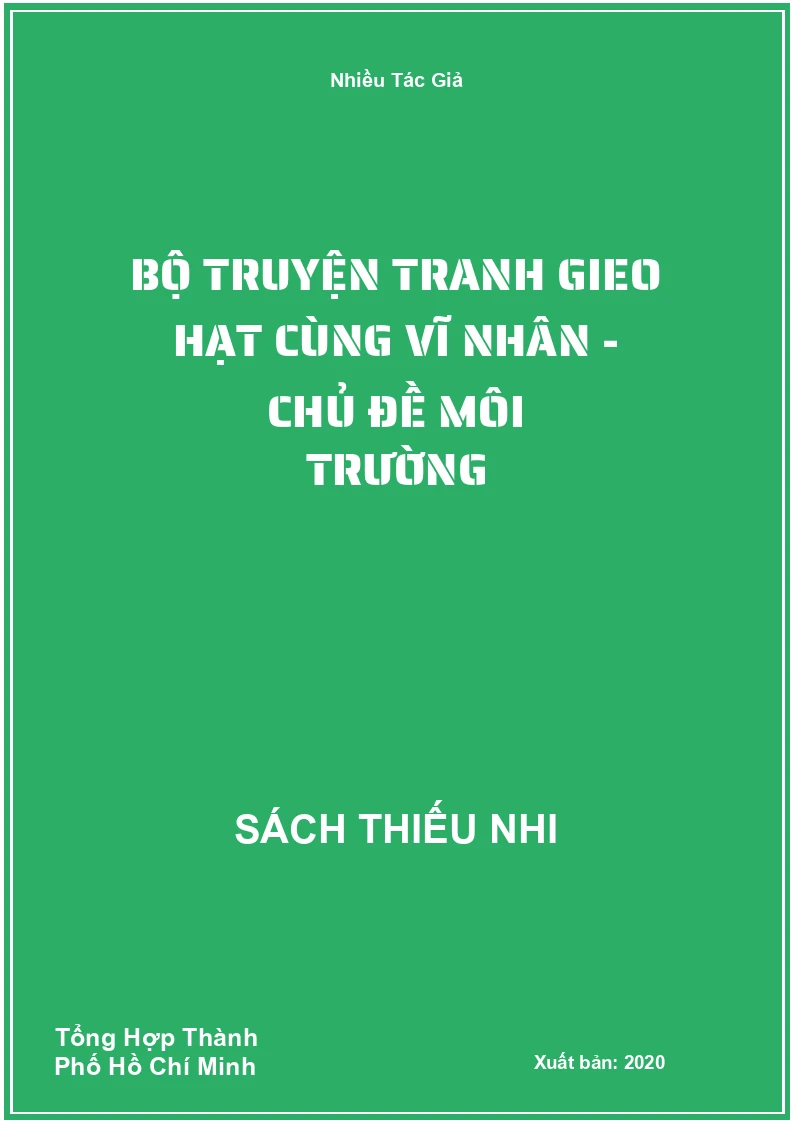 Nhiều Tác Giả

BỘ TRUYỆN TRANH GIEO HẠT CÙNG VĨ NHÂN - CHỦ ĐỀ MÔI TRƯỜNG

SÁCH THIẾU NHI

Tổng Hợp Thành Phố Hồ Chí Minh

Xuất bản: 2020